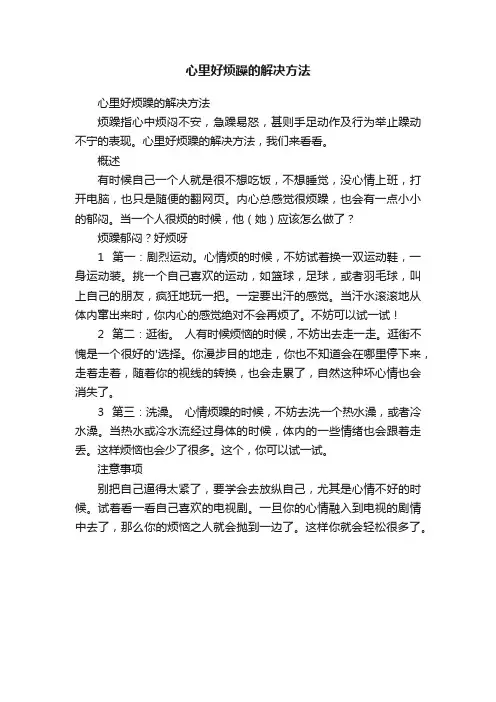 心里好烦躁的解决方法

心里好烦躁的解决方法

烦躁指心中烦闷不安，急躁易怒，甚则手足动作及行为举止躁动不宁的表现。心里好烦躁的解决方法，我们来看看。

概述

有时候自己一个人就是很不想吃饭，不想睡觉，没心情上班，打开电脑，也只是随便的翻网页。内心总感觉很烦躁，也会有一点小小的郁闷。当一个人很烦的时候，他（她）应该怎么做了？

烦躁郁闷？好烦呀

1 第一：剧烈运动。心情烦的时候，不妨试着换一双运动鞋，一身运动装。挑一个自己喜欢的运动，如篮球，足球，或者羽毛球，叫上自己的朋友，疯狂地玩一把。一定要出汗的感觉。当汗水滚滚地从体内窜出来时，你内心的感觉绝对不会再烦了。不妨可以试一试！

2 第二：逛街。 人有时候烦恼的时候，不妨出去走一走。逛街不愧是一个很好的'选择。你漫步目的地走，你也不知道会在哪里停下来，走着走着，随着你的视线的转换，也会走累了，自然这种坏心情也会消失了。

3 第三：洗澡。 心情烦躁的时候，不妨去洗一个热水澡，或者冷水澡。当热水或冷水流经过身体的时候，体内的一些情绪也会跟着走丢。这样烦恼也会少了很多。这个，你可以试一试。

注意事项

别把自己逼得太紧了，要学会去放纵自己，尤其是心情不好的时候。试着看一看自己喜欢的电视剧。一旦你的心情融入到电视的剧情中去了，那么你的烦恼之人就会抛到一边了。这样你就会轻松很多了。